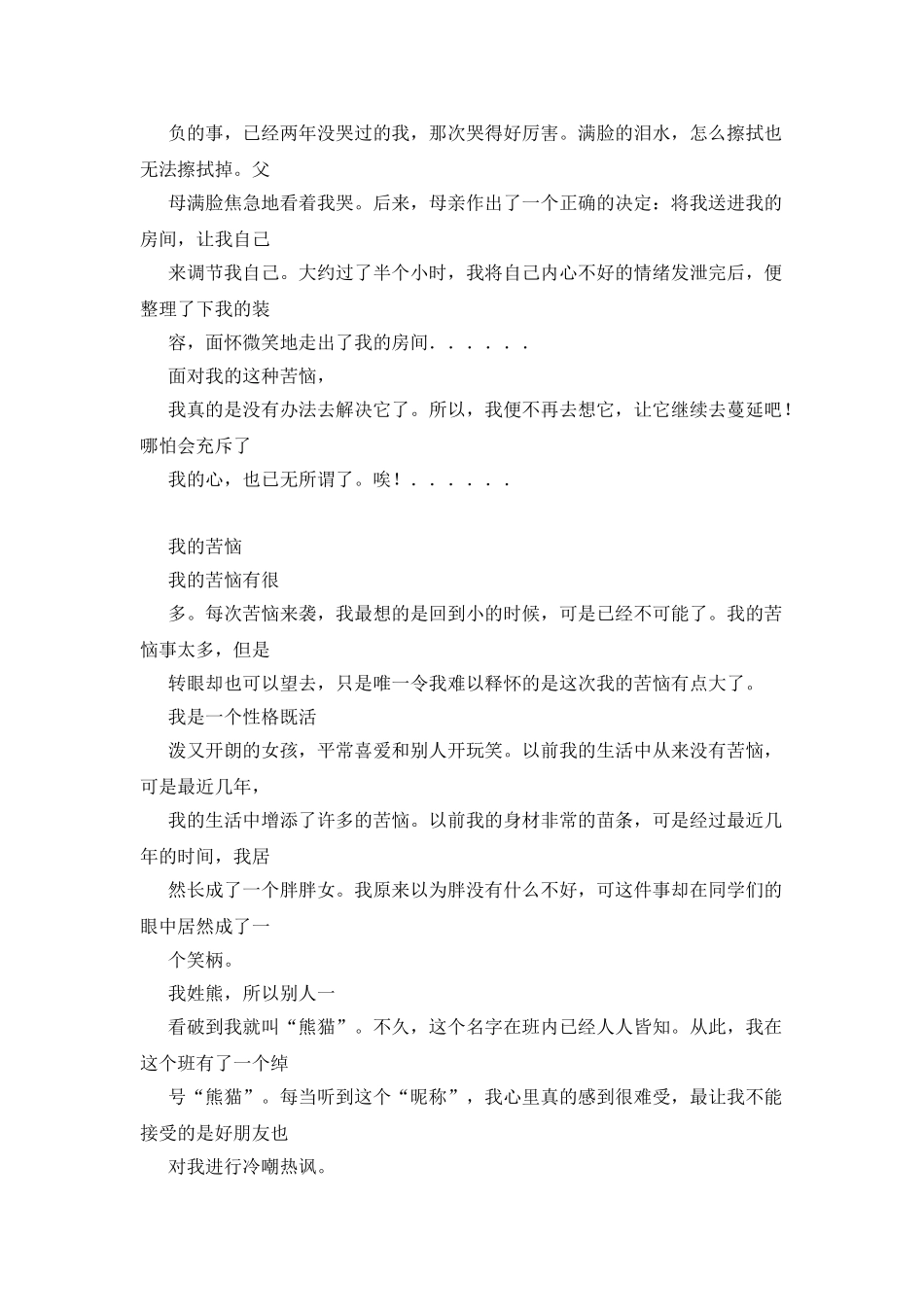 负的事，已经两年没哭过的我，那次哭得好厉害。满脸的泪水，怎么擦拭也无法擦拭掉。父

母满脸焦急地看着我哭。后来，母亲作出了一个正确的决定：将我送进我的房间，让我自己

来调节我自己。大约过了半个小时，我将自己内心不好的情绪发泄完后，便整理了下我的装

容，面怀微笑地走出了我的房间．．．．．．

面对我的这种苦恼，

我真的是没有办法去解决它了。所以，我便不再去想它，让它继续去蔓延吧！哪怕会充斥了

我的心，也已无所谓了。唉！．．．．．．

我的苦恼

我的苦恼有很

多。每次苦恼来袭，我最想的是回到小的时候，可是已经不可能了。我的苦恼事太多，但是

转眼却也可以望去，只是唯一令我难以释怀的是这次我的苦恼有点大了。

我是一个性格既活

泼又开朗的女孩，平常喜爱和别人开玩笑。以前我的生活中从来没有苦恼，可是最近几年，

我的生活中增添了许多的苦恼。以前我的身材非常的苗条，可是经过最近几年的时间，我居

然长成了一个胖胖女。我原来以为胖没有什么不好，可这件事却在同学们的眼中居然成了一

个笑柄。

我姓熊，所以别人一

看破到我就叫“熊猫”。不久，这个名字在班内已经人人皆知。从此，我在这个班有了一个绰

号“熊猫”。每当听到这个“昵称”，我心里真的感到很难受，最让我不能接受的是好朋友也

对我进行冷嘲热讽。